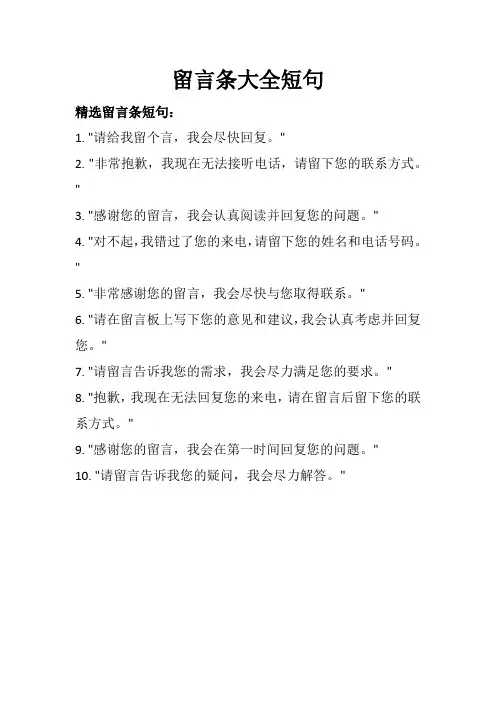 留言条大全短句

精选留言条短句：

1. "请给我留个言，我会尽快回复。"

2. "非常抱歉，我现在无法接听电话，请留下您的联系方式。"

3. "感谢您的留言，我会认真阅读并回复您的问题。"

4. "对不起，我错过了您的来电，请留下您的姓名和电话号码。"

5. "非常感谢您的留言，我会尽快与您取得联系。"

6. "请在留言板上写下您的意见和建议，我会认真考虑并回复您。"

7. "请留言告诉我您的需求，我会尽力满足您的要求。"

8. "抱歉，我现在无法回复您的来电，请在留言后留下您的联系方式。"

9. "感谢您的留言，我会在第一时间回复您的问题。"

10. "请留言告诉我您的疑问，我会尽力解答。"